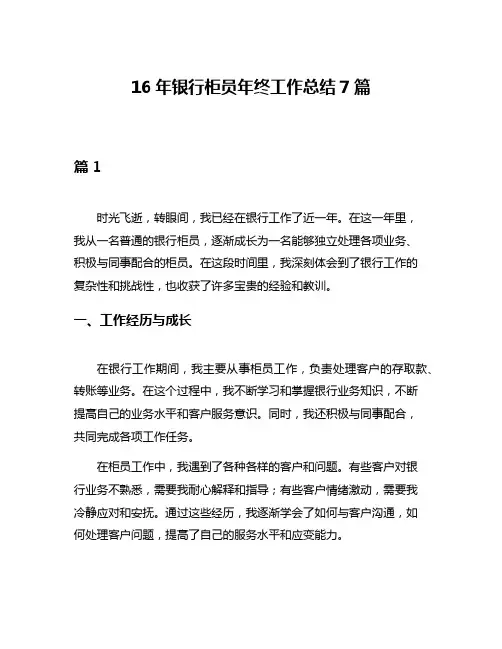 16 年银行柜员年终工作总结 7 篇

篇 1

时光飞逝，转眼间，我已经在银行工作了近一年。在这一年里，我从一名普通的银行柜员，逐渐成长为一名能够独立处理各项业务、积极与同事配合的柜员。在这段时间里，我深刻体会到了银行工作的复杂性和挑战性，也收获了许多宝贵的经验和教训。

一、工作经历与成长

在银行工作期间，我主要从事柜员工作，负责处理客户的存取款、转账等业务。在这个过程中，我不断学习和掌握银行业务知识，不断提高自己的业务水平和客户服务意识。同时，我还积极与同事配合，共同完成各项工作任务。

在柜员工作中，我遇到了各种各样的客户和问题。有些客户对银行业务不熟悉，需要我耐心解释和指导；有些客户情绪激动，需要我冷静应对和安抚。通过这些经历，我逐渐学会了如何与客户沟通，如何处理客户问题，提高了自己的服务水平和应变能力。